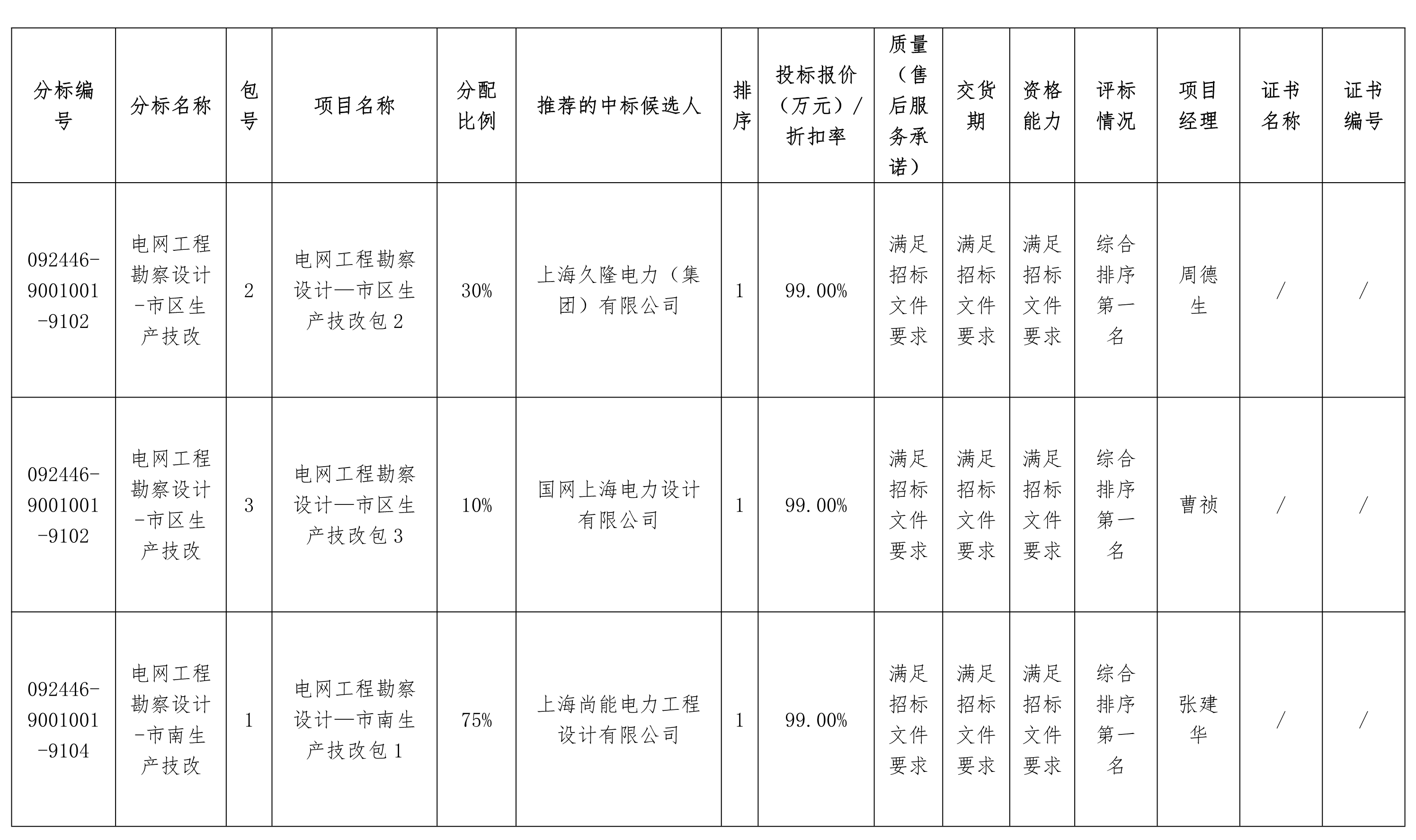 | 分标编号 | 分标名称 | 包号 | 项目名称 | 分配比例 | 推荐的中标候选人 | 排序 | 投标报价（万元）/折扣率 | 质量（售后服务承诺） | 交货期 | 资格能力 | 评标情况 | 项目经理 | 证书名称 | 证书编号 |
|---|---|---|---|---|---|---|---|---|---|---|---|---|---|---|
| 092446-9001001-9102 | 电网工程勘察设计-市区生产技改 | 2 | 电网工程勘察设计—市区生产技改包 2 | 30% | 上海久隆电力（集团）有限公司 | 1 | 99.00% | 满足招标文件要求 | 满足招标文件要求 | 满足招标文件要求 | 综合排序第一名 | 周德生 | / | / |
| 092446-9001001-9102 | 电网工程勘察设计-市区生产技改 | 3 | 电网工程勘察设计—市区生产技改包 3 | 10% | 国网上海电力设计有限公司 | 1 | 99.00% | 满足招标文件要求 | 满足招标文件要求 | 满足招标文件要求 | 综合排序第一名 | 曹祯 | / | / |
| 092446-9001001-9104 | 电网工程勘察设计-市南生产技改 | 1 | 电网工程勘察设计—市南生产技改包 1 | 75% | 上海尚能电力工程设计有限公司 | 1 | 99.00% | 满足招标文件要求 | 满足招标文件要求 | 满足招标文件要求 | 综合排序第一名 | 张建华 | / | / |